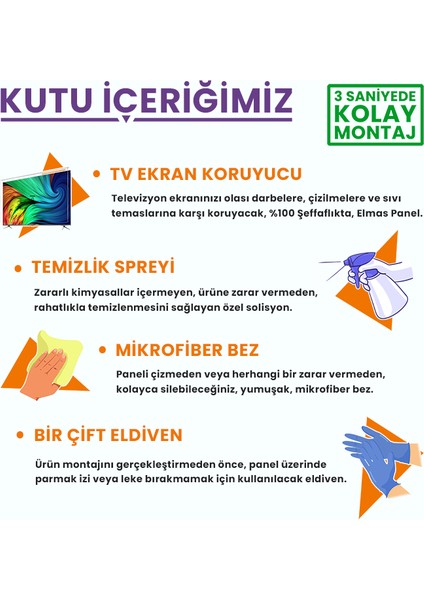 KUTU İÇERİĞİMİZ

3 SANİYEDE
KOLAY
MONTAJ

• TV EKRAN KORUYUCU

Televizyon ekranınızı olası darbelere, çizilmelere ve sıvı temaslarına karşı koruyacak, %100 Şeffaflıkta, Elmas Panel.

• TEMİZLİK SPREYİ

Zararlı kimyasallar içermeyen, ürüne zarar vermeden, rahatlıkla temizlenmesini sağlayan özel solisyon.

• MİKROFİBER BEZ

Paneli çizmeden veya herhangi bir zarar vermeden, kolayca silebileceğiniz, yumuşak, mikrofiber bez.

• BİR ÇİFT ELDİVEN

Ürün montajını gerçekleştirmeden önce, panel üzerinde parmak izi veya leke bırakmamak için kullanılacak eldiven.